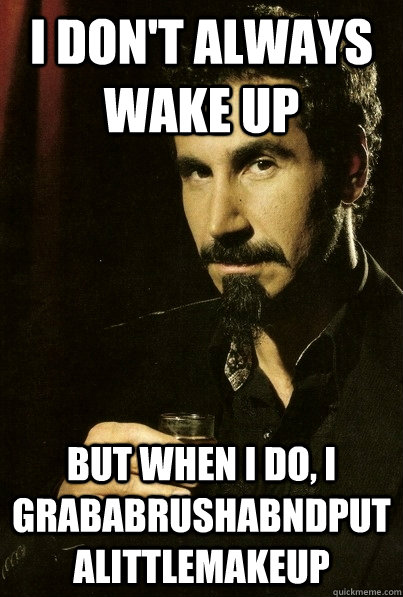 I DON'T ALWAYS WAKE UP

BUT WHEN I DO, I GRABABRUSHABNDPUT ALITTLEMAKEUP

quickmeme.com